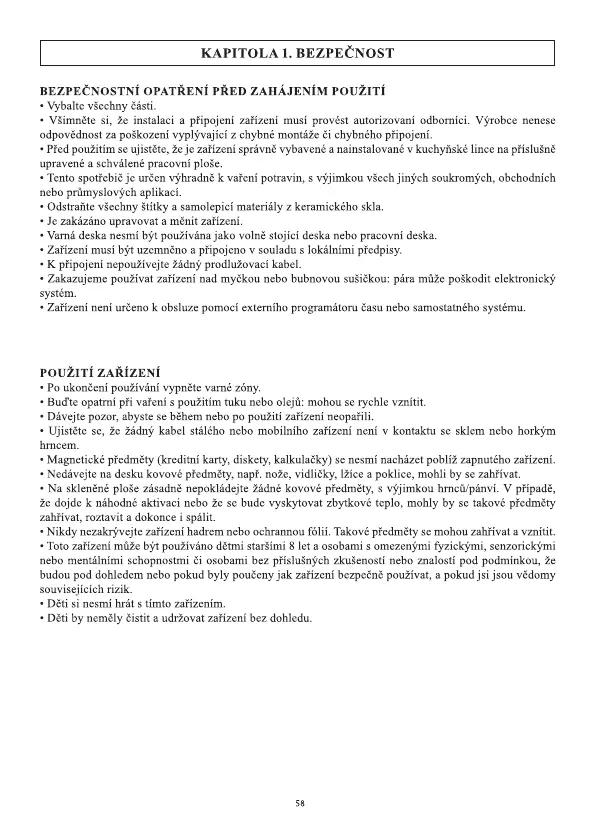 KAPITOLA 1. BEZPEČNOST

BEZPEČNOSTNÍ OPATŘENÍ PŘED ZAHÁJENÍM POUŽITÍ
• Vybalte všechny části.
• Všimněte si, že instalaci a připojení zařízení musí provést autorizovaní odborníci. Výrobce nenese odpovědnost za poškození vyplývající z chybné montáže či chybného připojení.
• Před použitím se ujistěte, že je zařízení správně vybavené a nainstalované v kuchyňské lince na příslušně upravené a schválené pracovní ploše.
• Tento spotřebič je určen výhradně k vaření potravin, s výjimkou všech jiných soukromých, obchodních nebo průmyslových aplikací.
• Odstraňte všechny štítky a samolepicí materiály z keramického skla.
• Je zakázáno upravovat a měnit zařízení.
• Varná deska nesmí být používána jako volně stojící deska nebo pracovní deska.
• Zařízení musí být uzemněno a připojeno v souladu s lokálními předpisy.
• K připojení nepoužívejte žádný prodlužovací kabel.
• Zakazujeme používat zařízení nad myčkou nebo bubnovou sušičkou: pára může poškodit elektronický systém.
• Zařízení není určeno k obsluze pomocí externího programátoru času nebo samostatného systému.

POUŽITÍ ZAŘÍZENÍ
• Po ukončení používání vypněte varné zóny.
• Buďte opatrní při vaření s použitím tuku nebo olejů: mohou se rychle vznítit.
• Dávejte pozor, abyste se během nebo po použití zařízení neopařili.
• Ujistěte se, že žádný kabel stálého nebo mobilního zařízení není v kontaktu se sklem nebo horkým hrncem.
• Magnetické předměty (kreditní karty, diskety, kalkulačky) se nesmí nacházet poblíž zapnutého zařízení.
• Nedávejte na desku kovové předměty, např. nože, vidličky, lžíce a poklice, mohli by se zahřívat.
• Na skleněné ploše zásadně nepokládejte žádné kovové předměty, s výjimkou hrnců/pánví. V případě, že dojde k náhodné aktivaci nebo že se bude vyskytovat zbytkové teplo, mohly by se takové předměty zahřívat, roztavit a dokonce i spálit.
• Nikdy nezakrývejte zařízení hadrem nebo ochrannou fólií. Takové předměty se mohou zahřívat a vznítit.
• Toto zařízení může být používáno dětmi staršími 8 let a osobami s omezenými fyzickými, senzorickými nebo mentálními schopnostmi či osobami bez příslušných zkušeností nebo znalostí pod podmínkou, že budou pod dohledem nebo pokud byly poučeny jak zařízení bezpečně používat, a pokud jsi jsou vědomy souvisejících rizik.
• Děti si nesmí hrát s tímto zařízením.
• Děti by neměly čistit a udržovat zařízení bez dohledu.

58